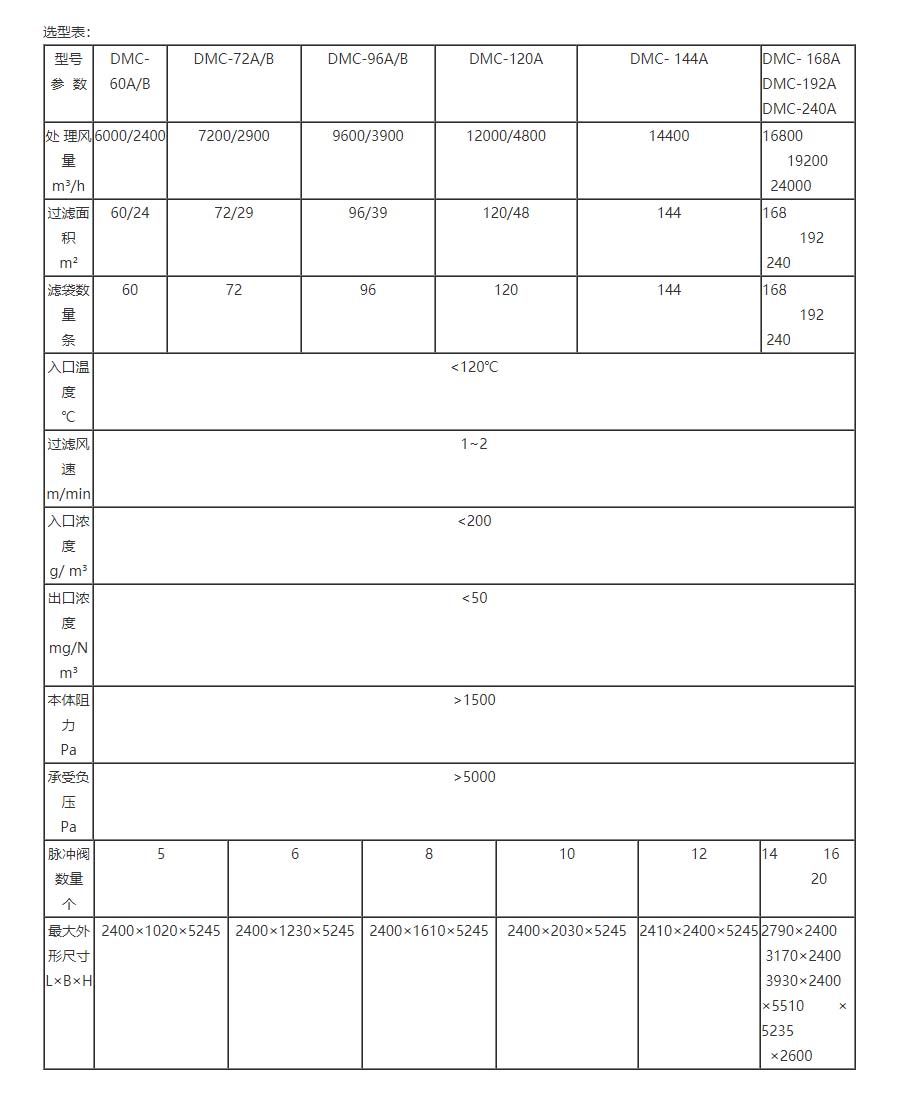 选型表：

| 型号 参 数 | DMC-60A/B | DMC-72A/B | DMC-96A/B | DMC-120A | DMC- 144A | DMC- 168A DMC-192A DMC-240A |
|---|---|---|---|---|---|---|
| 处 理风量 m³/h | 6000/2400 | 7200/2900 | 9600/3900 | 12000/4800 | 14400 | 16800 19200 24000 |
| 过滤面积 m² | 60/24 | 72/29 | 96/39 | 120/48 | 144 | 168 192 240 |
| 滤袋数量 条 | 60 | 72 | 96 | 120 | 144 | 168 192 240 |
| 入口温度 ℃ | <120℃ | | | | | |
| 过滤风速 m/min | 1~2 | | | | | |
| 入口浓度 g/ m³ | <200 | | | | | |
| 出口浓度 mg/N m³ | <50 | | | | | |
| 本体阻力 Pa | >1500 | | | | | |
| 承受负压 Pa | >5000 | | | | | |
| 脉冲阀数量 个 | 5 | 6 | 8 | 10 | 12 | 14 16 20 |
| 最大外形尺寸 L×B×H | 2400×1020×5245 | 2400×1230×5245 | 2400×1610×5245 | 2400×2030×5245 | 2410×2400×5245 | 2790×2400 3170×2400 3930×2400 ×5510 × 5235 ×2600 |